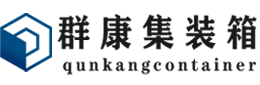 群康集装箱
qunkangcontainer